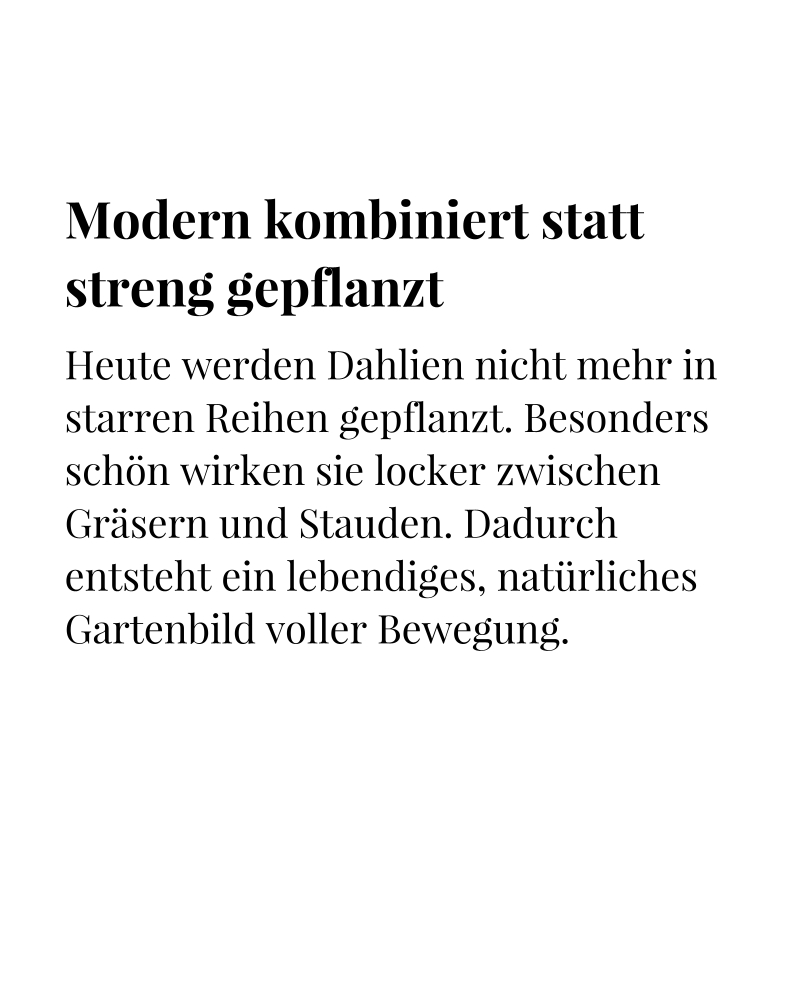 Modern kombiniert statt streng gepflanzt

Heute werden Dahlien nicht mehr in starren Reihen gepflanzt. Besonders schön wirken sie locker zwischen Gräsern und Stauden. Dadurch entsteht ein lebendiges, natürliches Gartenbild voller Bewegung.